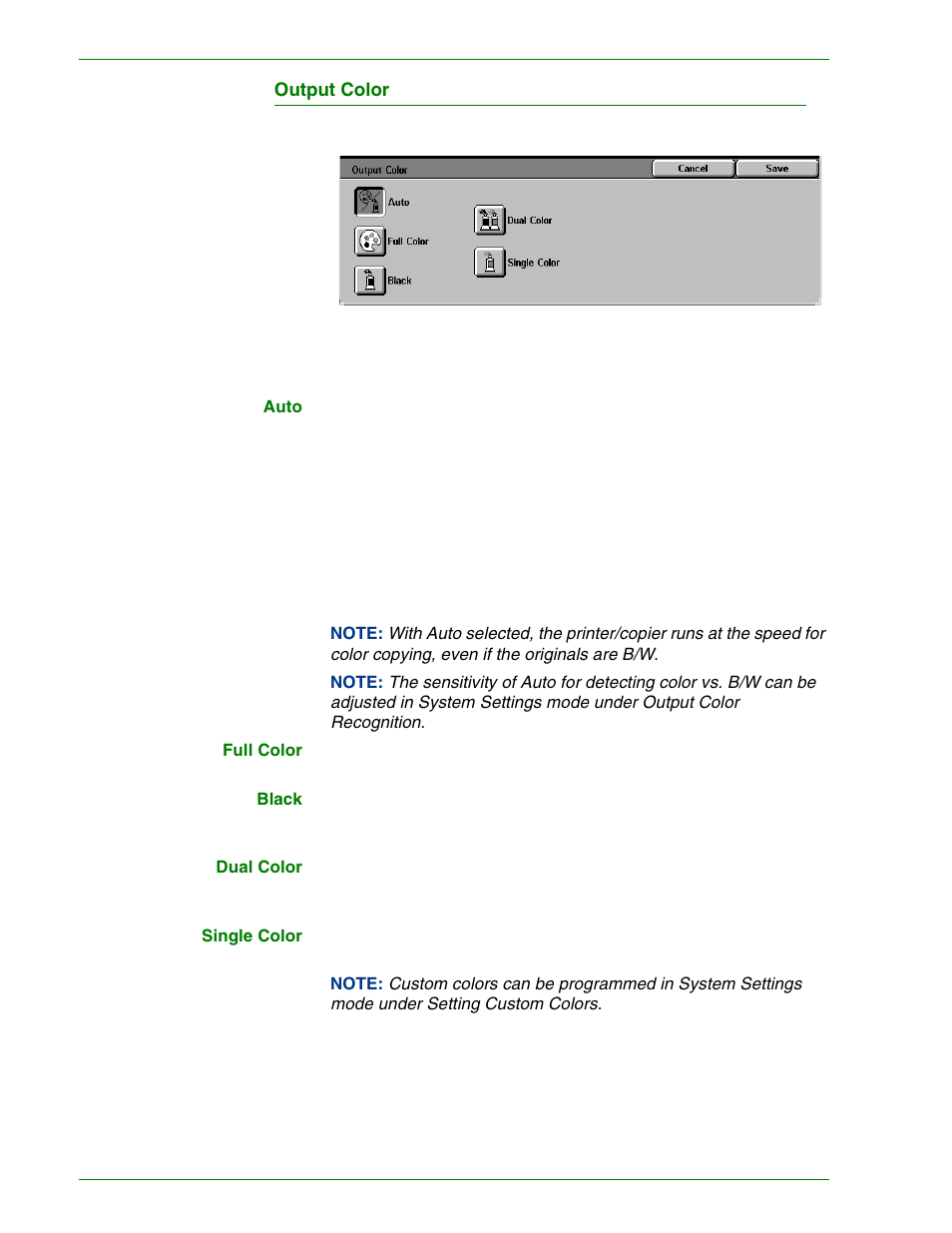 Output Color

Output Color

Cancel

Save

Auto

Full Color

Black

Dual Color

Single Color

Auto

NOTE: With Auto selected, the printer/copier runs at the speed for color copying, even if the originals are B/W.

NOTE: The sensitivity of Auto for detecting color vs. B/W can be adjusted in System Settings mode under Output Color Recognition.

Full Color

Black

Dual Color

Single Color

NOTE: Custom colors can be programmed in System Settings mode under Setting Custom Colors.